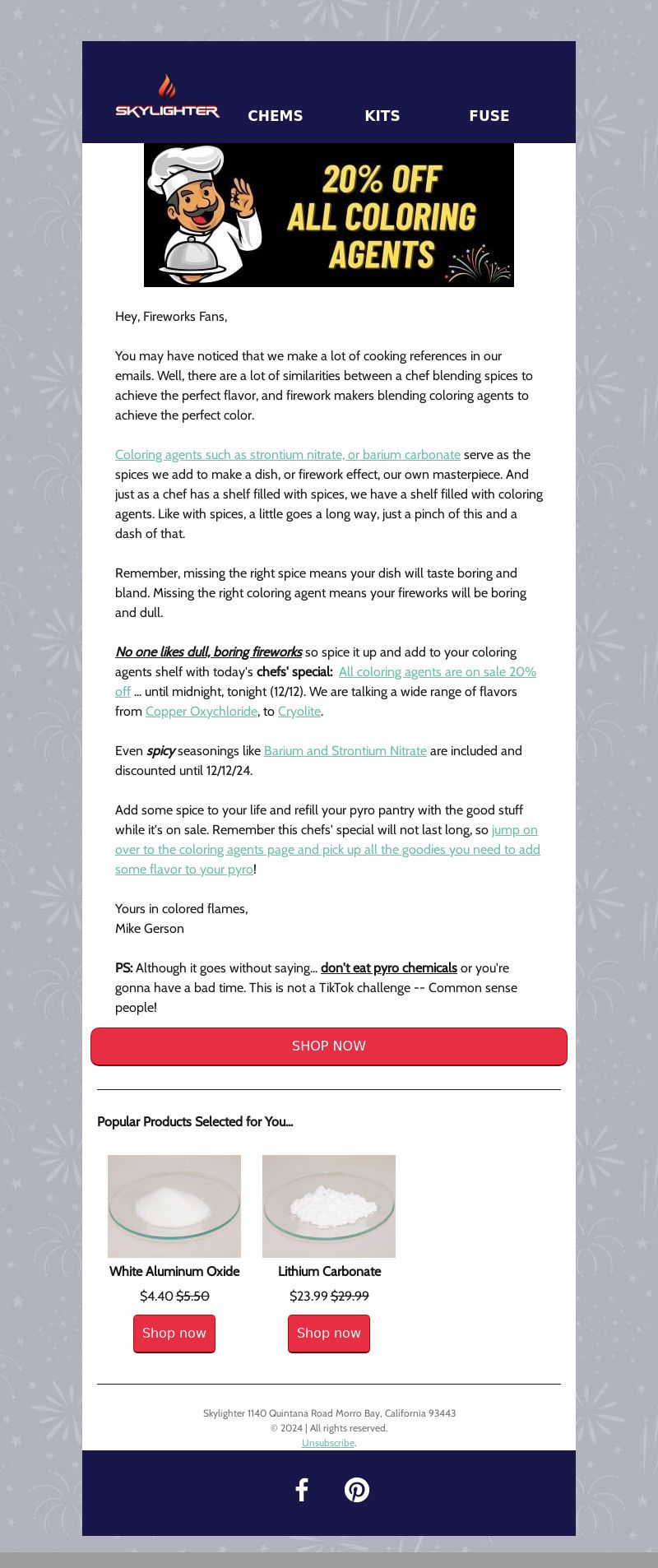 SKYLIGHTER CHEMS KITS FUSE

20% OFF ALL COLORING AGENTS

Hey, Fireworks Fans,

You may have noticed that we make a lot of cooking references in our emails. Well, there are a lot of similarities between a chef blending spices to achieve the perfect flavor, and firework makers blending coloring agents to achieve the perfect color.

Coloring agents such as strontium nitrate, or barium carbonate serve as the spices we add to make a dish, or firework effect, our own masterpiece. And just as a chef has a shelf filled with spices, we have a shelf filled with coloring agents. Like with spices, a little goes a long way, just a pinch of this and a dash of that.

Remember, missing the right spice means your dish will taste boring and bland. Missing the right coloring agent means your fireworks will be boring and dull.

No one likes dull, boring fireworks so spice it up and add to your coloring agents shelf with today's chefs' special: All coloring agents are on sale 20% off ... until midnight, tonight (12/12). We are talking a wide range of flavors from Copper Oxychloride, to Cryolite.

Even spicy seasonings like Barium and Strontium Nitrate are included and discounted until 12/12/24.

Add some spice to your life and refill your pyro pantry with the good stuff while it's on sale. Remember this chefs' special will not last long, so jump on over to the coloring agents page and pick up all the goodies you need to add some flavor to your pyro!

Yours in colored flames,
Mike Gerson

PS: Although it goes without saying... don't eat pyro chemicals or you're gonna have a bad time. This is not a TikTok challenge -- Common sense people!

SHOP NOW

Popular Products Selected for You...

White Aluminum Oxide
$4.40 $5.50
Shop now

Lithium Carbonate
$23.99 $29.99
Shop now

Skylighter 1140 Quintana Road Morro Bay, California 93443
© 2024 | All rights reserved.
Unsubscribe.